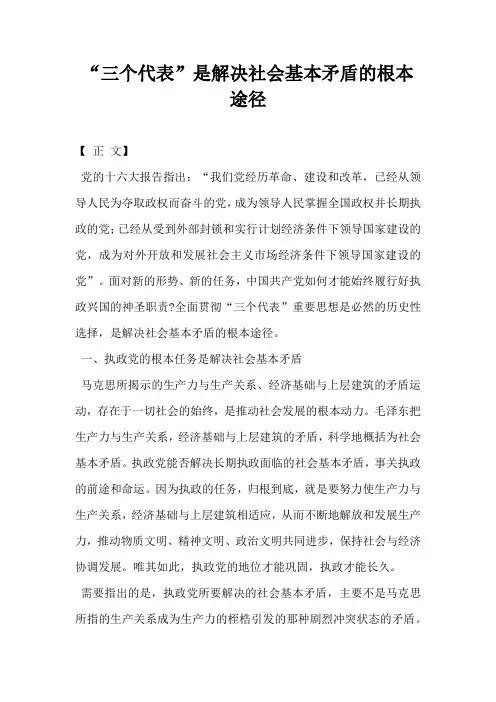 “三个代表”是解决社会基本矛盾的根本途径

【 正 文】

党的十六大报告指出：“我们党经历革命、建设和改革，已经从领导人民为夺取政权而奋斗的党，成为领导人民掌握全国政权并长期执政的党；已经从受到外部封锁和实行计划经济条件下领导国家建设的党，成为对外开放和发展社会主义市场经济条件下领导国家建设的党”。面对新的形势、新的任务，中国共产党如何才能始终履行好执政兴国的神圣职责?全面贯彻“三个代表”重要思想是必然的历史性选择，是解决社会基本矛盾的根本途径。

一、执政党的根本任务是解决社会基本矛盾

马克思所揭示的生产力与生产关系、经济基础与上层建筑的矛盾运动，存在于一切社会的始终，是推动社会发展的根本动力。毛泽东把生产力与生产关系，经济基础与上层建筑的矛盾，科学地概括为社会基本矛盾。执政党能否解决长期执政面临的社会基本矛盾，事关执政的前途和命运。因为执政的任务，归根到底，就是要努力使生产力与生产关系，经济基础与上层建筑相适应，从而不断地解放和发展生产力，推动物质文明、精神文明、政治文明共同进步，保持社会与经济协调发展。唯其如此，执政党的地位才能巩固，执政才能长久。

需要指出的是，执政党所要解决的社会基本矛盾，主要不是马克思所指的生产关系成为生产力的桎梏引发的那种剧烈冲突状态的矛盾。